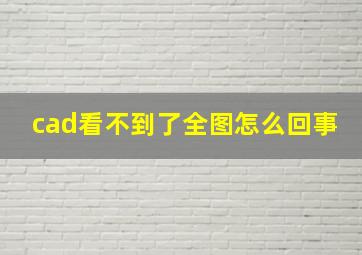 cad看不到了全图怎么回事